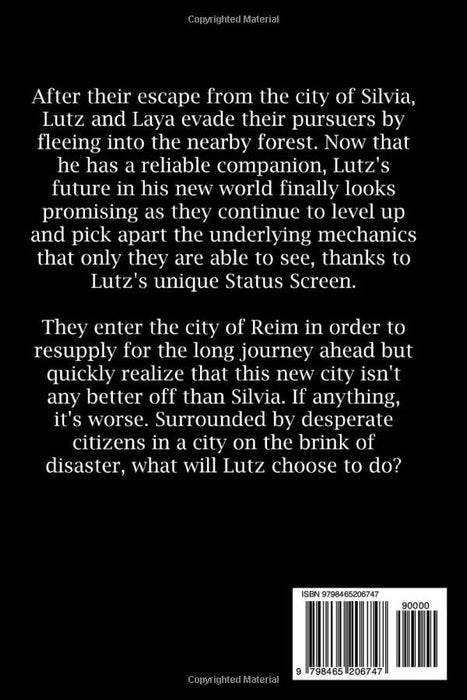 Copyrighted Material

After their escape from the city of Silvia, Lutz and Laya evade their pursuers by fleeing into the nearby forest. Now that he has a reliable companion, Lutz's future in his new world finally looks promising as they continue to level up and pick apart the underlying mechanics that only they are able to see, thanks to Lutz's unique Status Screen.

They enter the city of Reim in order to resupply for the long journey ahead but quickly realize that this new city isn't any better off than Silvia. If anything, it's worse. Surrounded by desperate citizens in a city on the brink of disaster, what will Lutz choose to do?

ISBN 9798465206747

90000

9 798465 206747

Copyrighted Material